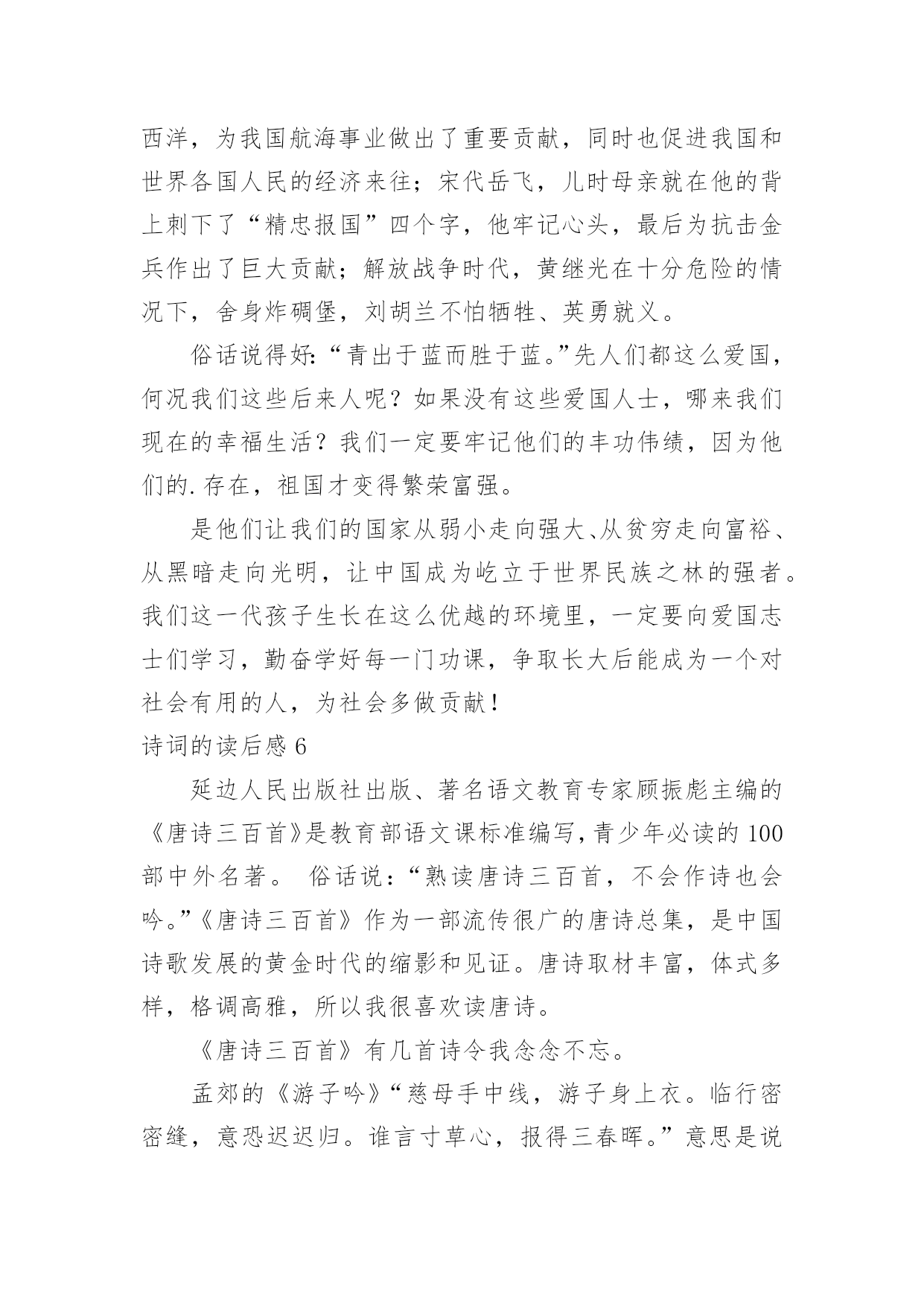 西洋，为我国航海事业做出了重要贡献，同时也促进我国和世界各国人民的经济来往；宋代岳飞，儿时母亲就在他的背上刺下了“精忠报国”四个字，他牢记心头，最后为抗击金兵作出了巨大贡献；解放战争时代，黄继光在十分危险的情况下，舍身炸碉堡，刘胡兰不怕牺牲、英勇就义。

俗话说得好:“青出于蓝而胜于蓝。”先人们都这么爱国，何况我们这些后来人呢？如果没有这些爱国人士，哪来我们现在的幸福生活？我们一定要牢记他们的丰功伟绩，因为他们的.存在，祖国才变得繁荣富强。

是他们让我们的国家从弱小走向强大、从贫穷走向富裕、从黑暗走向光明，让中国成为屹立于世界民族之林的强者。我们这一代孩子生长在这么优越的环境里，一定要向爱国志士们学习，勤奋学好每一门功课，争取长大后能成为一个对社会有用的人，为社会多做贡献！

诗词的读后感 6

延边人民出版社出版、著名语文教育专家顾振彪主编的《唐诗三百首》是教育部语文课标准编写，青少年必读的 100 部中外名著。 俗话说：“熟读唐诗三百首，不会作诗也会吟。”《唐诗三百首》作为一部流传很广的唐诗总集，是中国诗歌发展的黄金时代的缩影和见证。唐诗取材丰富，体式多样，格调高雅，所以我很喜欢读唐诗。

《唐诗三百首》有几首诗令我念念不忘。

孟郊的《游子吟》“慈母手中线，游子身上衣。临行密密缝，意恐迟迟归。谁言寸草心，报得三春晖。”意思是说